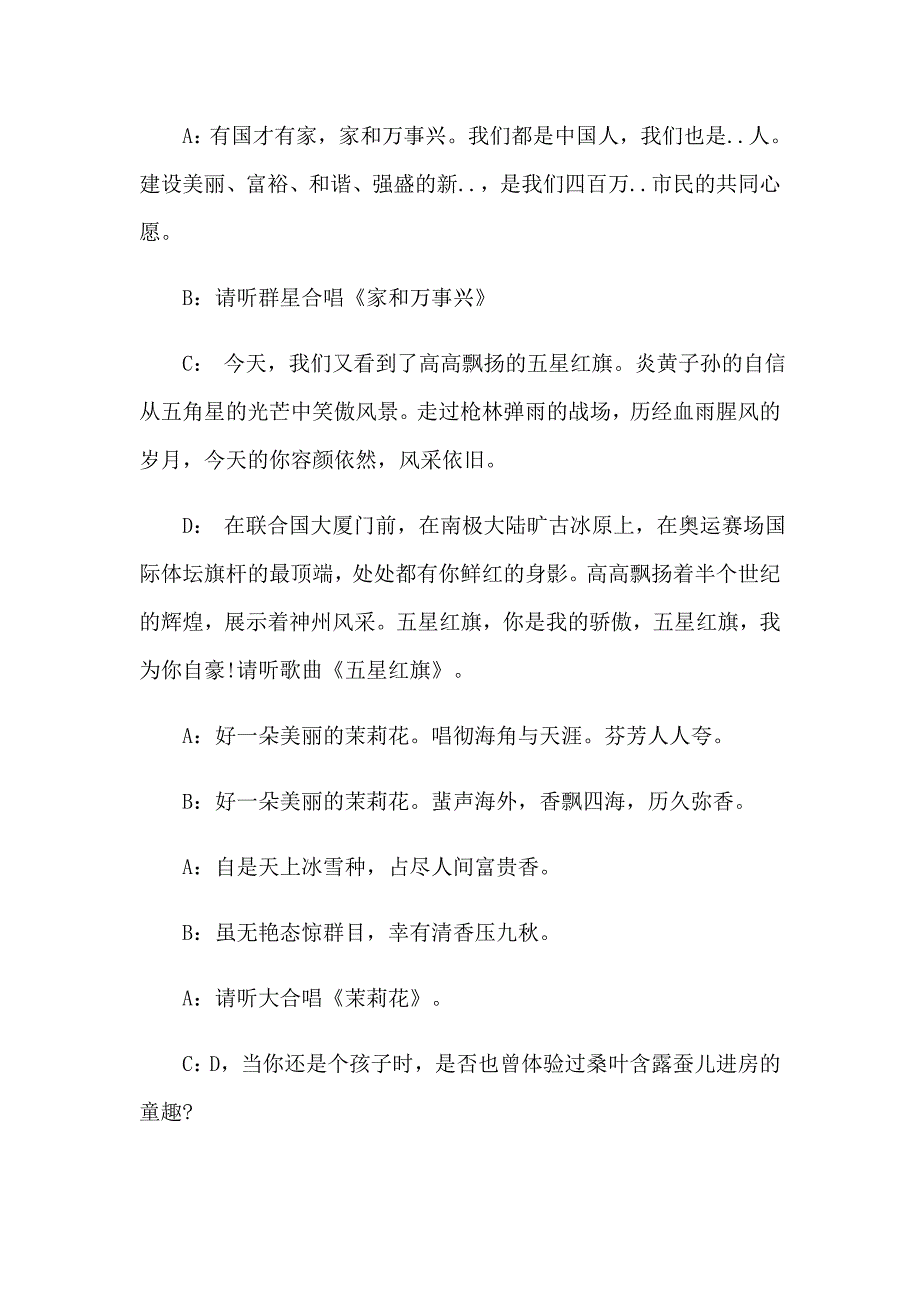 A：有国才有家，家和万事兴。我们都是中国人，我们也是..人。建设美丽、富裕、和谐、强盛的新..，是我们四百万..市民的共同心愿。

B：请听群星合唱《家和万事兴》

C： 今天，我们又看到了高高飘扬的五星红旗。炎黄子孙的自信从五角星的光芒中笑傲风景。走过枪林弹雨的战场，历经血雨腥风的岁月，今天的你容颜依然，风采依旧。

D： 在联合国大厦门前，在南极大陆旷古冰原上，在奥运赛场国际体坛旗杆的最顶端，处处都有你鲜红的身影。高高飘扬着半个世纪的辉煌，展示着神州风采。五星红旗，你是我的骄傲，五星红旗，我为你自豪!请听歌曲《五星红旗》。

A：好一朵美丽的茉莉花。唱彻海角与天涯。芬芳人人夸。

B：好一朵美丽的茉莉花。蜚声海外，香飘四海，历久弥香。

A：自是天上冰雪种，占尽人间富贵香。

B：虽无艳态惊群目，幸有清香压九秋。

A：请听大合唱《茉莉花》。

C：D，当你还是个孩子时，是否也曾体验过桑叶含露蚕儿进房的童趣?